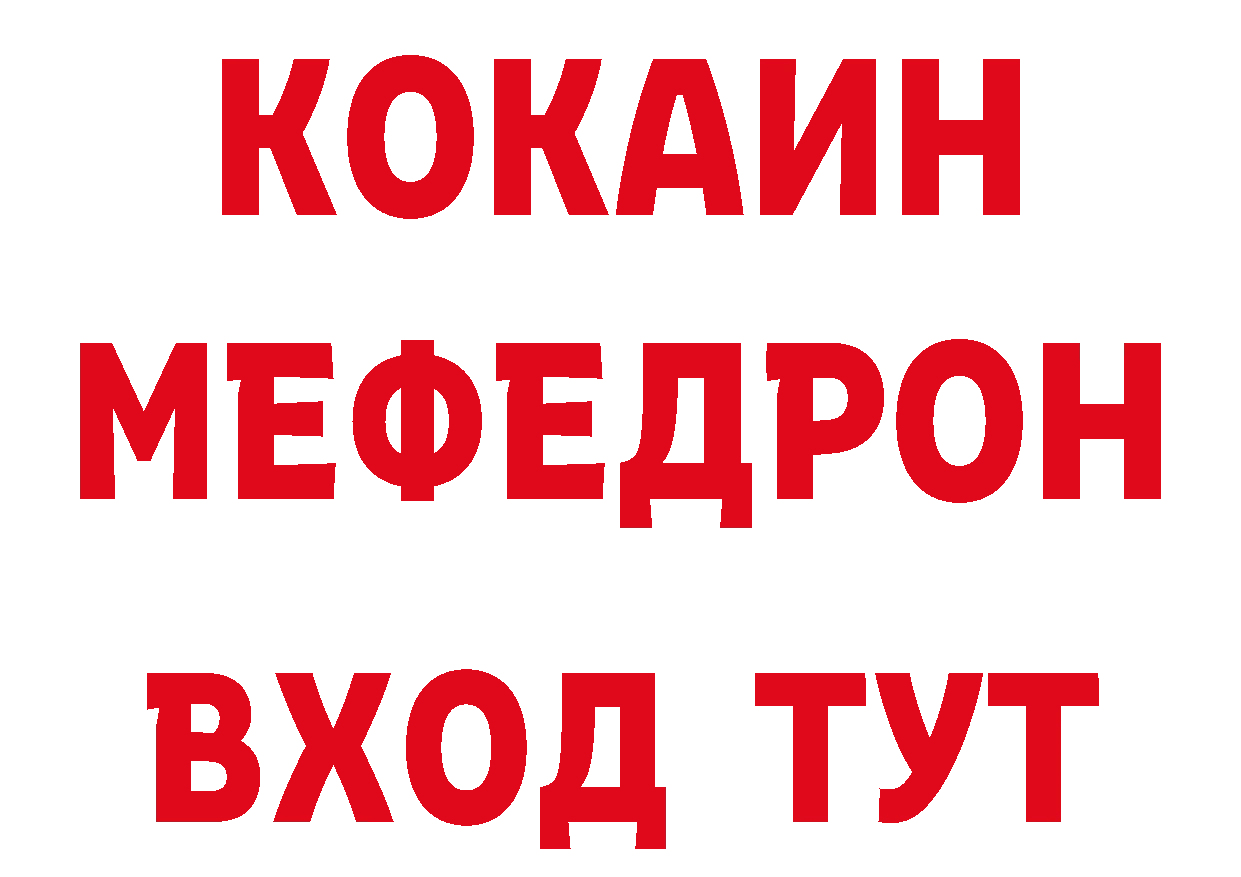 КОКАИН
МЕФЕДРОН
ВХОД ТУТ